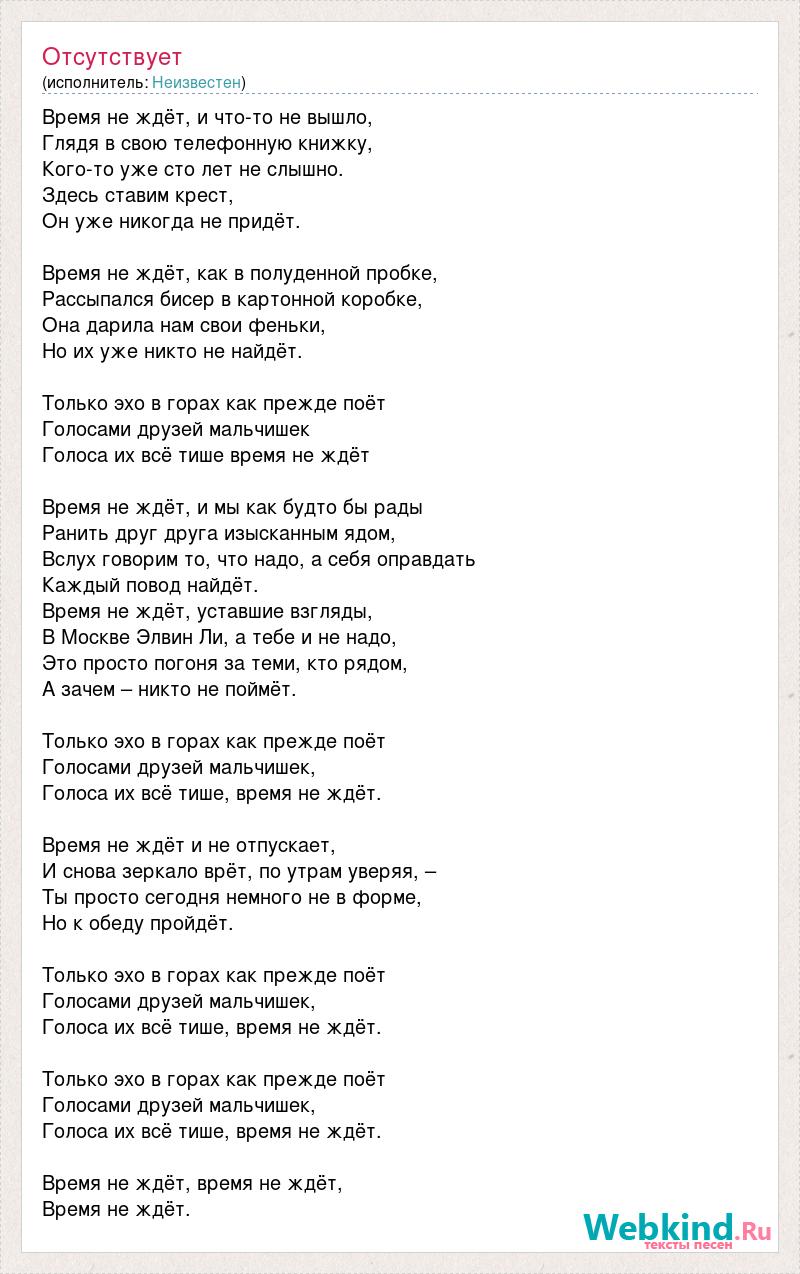 Отсутствует
(исполнитель: Неизвестен)

Время не ждёт, и что-то не вышло,
Глядя в свою телефонную книжку,
Кого-то уже сто лет не слышно.
Здесь ставим крест,
Он уже никогда не придёт.

Время не ждёт, как в полуденной пробке,
Рассыпался бисер в картонной коробке,
Она дарила нам свои феньки,
Но их уже никто не найдёт.

Только эхо в горах как прежде поёт
Голосами друзей мальчишек
Голоса их всё тише время не ждёт

Время не ждёт, и мы как будто бы рады
Ранить друг друга изысканным ядом,
Вслух говорим то, что надо, а себя оправдать
Каждый повод найдёт.
Время не ждёт, уставшие взгляды,
В Москве Элвин Ли, а тебе и не надо,
Это просто погоня за теми, кто рядом,
А зачем – никто не поймёт.

Только эхо в горах как прежде поёт
Голосами друзей мальчишек,
Голоса их всё тише, время не ждёт.

Время не ждёт и не отпускает,
И снова зеркало врёт, по утрам уверяя, –
Ты просто сегодня немного не в форме,
Но к обеду пройдёт.

Только эхо в горах как прежде поёт
Голосами друзей мальчишек,
Голоса их всё тише, время не ждёт.

Только эхо в горах как прежде поёт
Голосами друзей мальчишек,
Голоса их всё тише, время не ждёт.

Время не ждёт, время не ждёт,
Время не ждёт.

Webkind.Ru
тексты песен